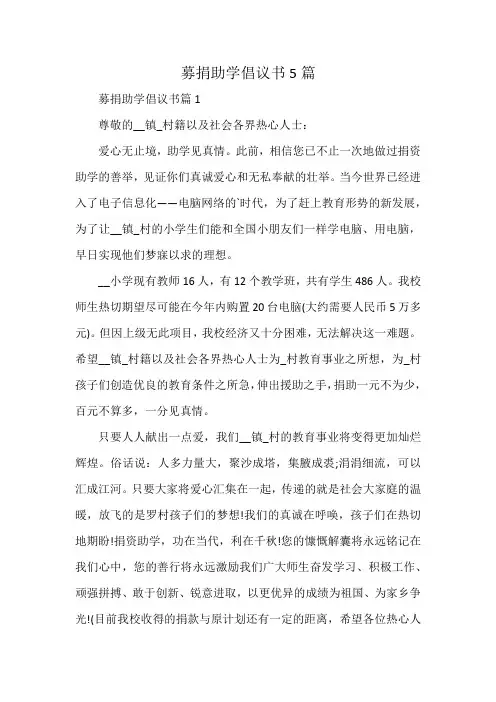 募捐助学倡议书5篇

募捐助学倡议书篇1

尊敬的__镇_村籍以及社会各界热心人士：

爱心无止境，助学见真情。此前，相信您已不止一次地做过捐资助学的善举，见证你们真诚爱心和无私奉献的壮举。当今世界已经进入了电子信息化——电脑网络的`时代，为了赶上教育形势的新发展，为了让__镇_村的小学生们能和全国小朋友们一样学电脑、用电脑，早日实现他们梦寐以求的理想。

__小学现有教师16人，有12个教学班，共有学生486人。我校师生热切期望尽可能在今年内购置20台电脑(大约需要人民币5万多元)。但因上级无此项目，我校经济又十分困难，无法解决这一难题。希望__镇_村籍以及社会各界热心人士为_村教育事业之所想，为_村孩子们创造优良的教育条件之所急，伸出援助之手，捐助一元不为少，百元不算多，一分见真情。

只要人人献出一点爱，我们__镇_村的教育事业将变得更加灿烂辉煌。俗话说：人多力量大，聚沙成塔，集腋成裘;涓涓细流，可以汇成江河。只要大家将爱心汇集在一起，传递的就是社会大家庭的温暖，放飞的是罗村孩子们的梦想!我们的真诚在呼唤，孩子们在热切地期盼!捐资助学，功在当代，利在千秋!您的慷慨解囊将永远铭记在我们心中，您的善行将永远激励我们广大师生奋发学习、积极工作、顽强拼搏、敢于创新、锐意进取，以更优异的成绩为祖国、为家乡争光!(目前我校收得的捐款与原计划还有一定的距离，希望各位热心人